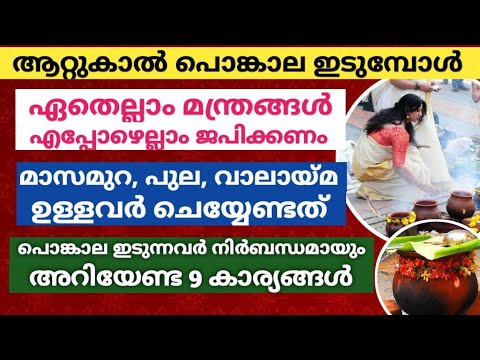 ആറ്റുകാൽ പൊങ്കാല ഇടുമ്പോൾ

ഏതെല്ലാം മന്ത്രങ്ങൾ
എപ്പോഴെല്ലാം ജപിക്കണം

മാസമുറ, പുല, വാലായ്മ
ഉള്ളവർ ചെയ്യേണ്ടത്

പൊങ്കാല ഇടുന്നവർ നിർബന്ധമായും
അറിയേണ്ട 9 കാര്യങ്ങൾ